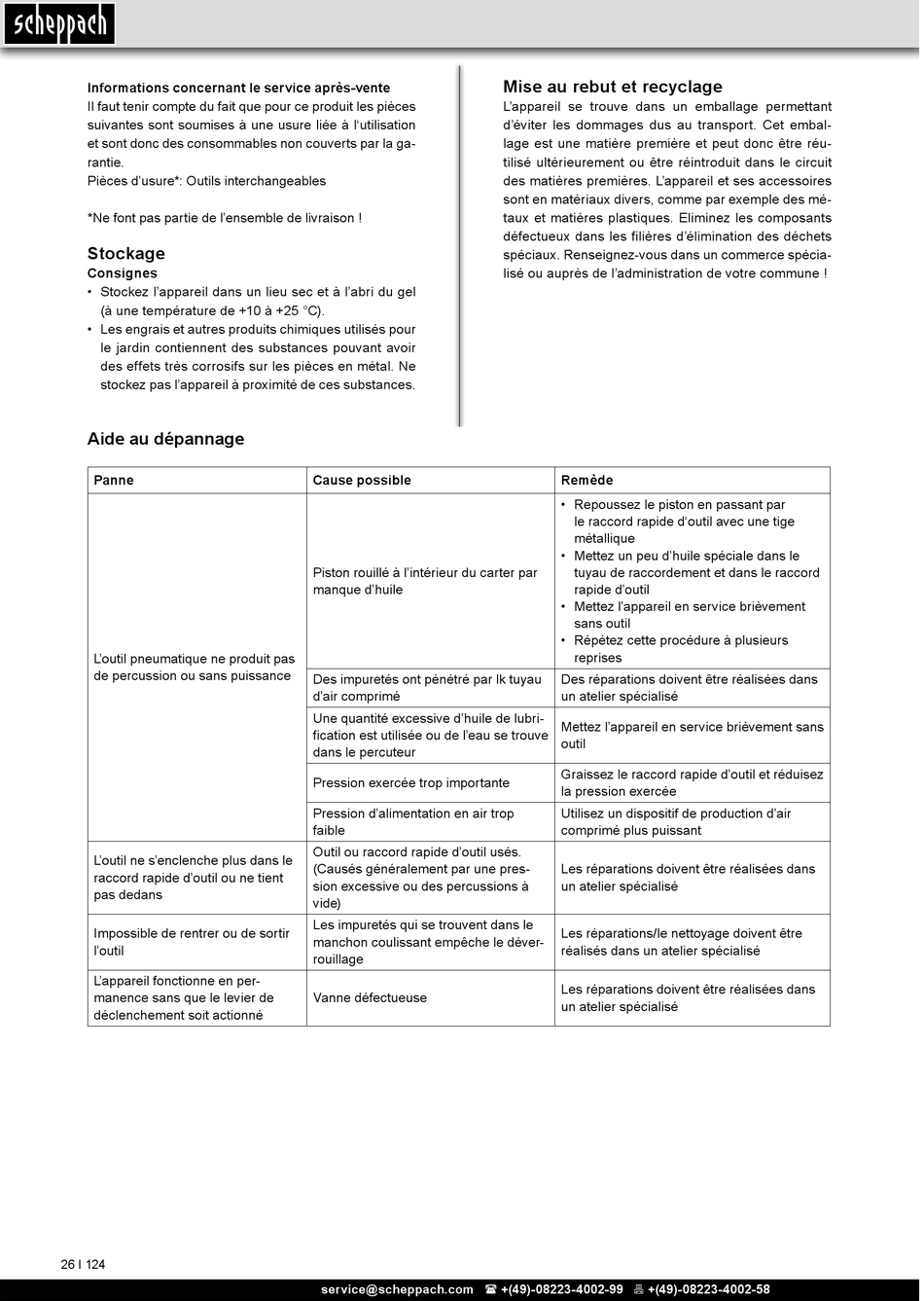 scheppach

Informations concernant le service après-vente
Il faut tenir compte du fait que pour ce produit les pièces suivantes sont soumises à une usure liée à l'utilisation et sont donc des consommables non couverts par la garantie.
Pièces d'usure*: Outils interchangeables

*Ne font pas partie de l'ensemble de livraison !

Stockage
Consignes
• Stockez l'appareil dans un lieu sec et à l'abri du gel (à une température de +10 à +25 °C).
• Les engrais et autres produits chimiques utilisés pour le jardin contiennent des substances pouvant avoir des effets très corrosifs sur les pièces en métal. Ne stockez pas l'appareil à proximité de ces substances.

Mise au rebut et recyclage
L'appareil se trouve dans un emballage permettant d'éviter les dommages dus au transport. Cet emballage est une matière première et peut donc être réutilisé ultérieurement ou être réintroduit dans le circuit des matières premières. L'appareil et ses accessoires sont en matériaux divers, comme par exemple des métaux et matières plastiques. Eliminez les composants défectueux dans les filières d'élimination des déchets spéciaux. Renseignez-vous dans un commerce spécialisé ou auprès de l'administration de votre commune !

Aide au dépannage

| Panne | Cause possible | Remède |
|---|---|---|
| L'outil pneumatique ne produit pas de percussion ou sans puissance | Piston rouillé à l'intérieur du carter par manque d'huile | • Repoussez le piston en passant par le raccord rapide d'outil avec une tige métallique • Mettez un peu d'huile spéciale dans le tuyau de raccordement et dans le raccord rapide d'outil • Mettez l'appareil en service brièvement sans outil • Répétez cette procédure à plusieurs reprises |
| | Des impuretés ont pénétré par lk tuyau d'air comprimé | Des réparations doivent être réalisées dans un atelier spécialisé |
| | Une quantité excessive d'huile de lubrification est utilisée ou de l'eau se trouve dans le percuteur | Mettez l'appareil en service brièvement sans outil |
| | Pression exercée trop importante | Graissez le raccord rapide d'outil et réduisez la pression exercée |
| | Pression d'alimentation en air trop faible | Utilisez un dispositif de production d'air comprimé plus puissant |
| L'outil ne s'enclenche plus dans le raccord rapide d'outil ou ne tient pas dedans | Outil ou raccord rapide d'outil usés. (Causés généralement par une pression excessive ou des percussions à vide) | Les réparations doivent être réalisées dans un atelier spécialisé |
| Impossible de rentrer ou de sortir l'outil | Les impuretés qui se trouvent dans le manchon coulissant empêche le déverrouillage | Les réparations/le nettoyage doivent être réalisés dans un atelier spécialisé |
| L'appareil fonctionne en permanence sans que le levier de déclenchement soit actionné | Vanne défectueuse | Les réparations doivent être réalisées dans un atelier spécialisé |

26 I 124

service@scheppach.com ☎ +(49)-08223-4002-99 +(49)-08223-4002-58